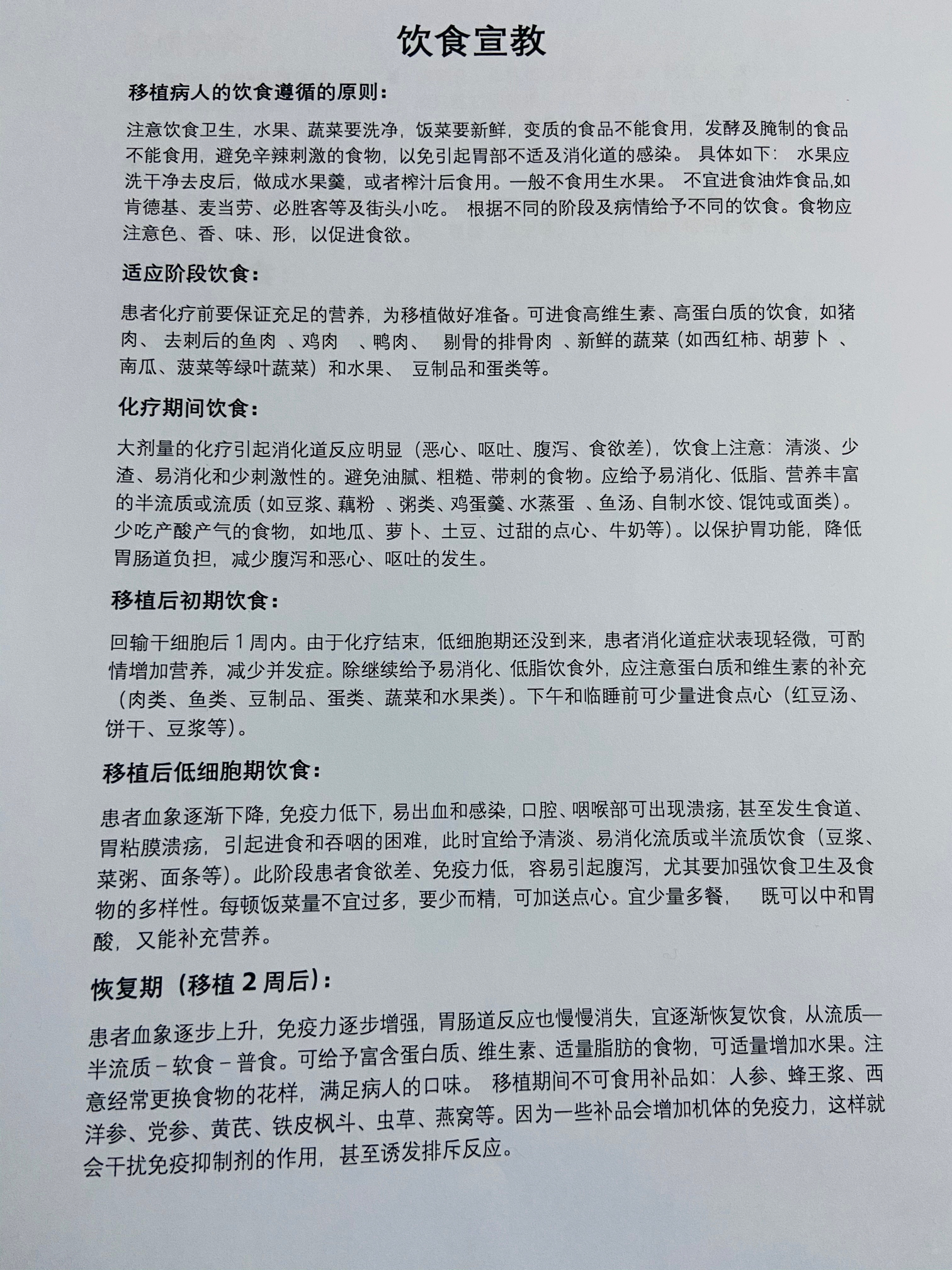 饮食宣教

移植病人的饮食遵循的原则：

注意饮食卫生，水果、蔬菜要洗净，饭菜要新鲜，变质的食品不能食用，发酵及腌制的食品不能食用，避免辛辣刺激的食物，以免引起胃部不适及消化道的感染。 具体如下： 水果应洗干净去皮后，做成水果羹，或者榨汁后食用。一般不食用生水果。 不宜进食油炸食品,如肯德基、麦当劳、必胜客等及街头小吃。 根据不同的阶段及病情给予不同的饮食。食物应注意色、香、味、形，以促进食欲。

适应阶段饮食：

患者化疗前要保证充足的营养，为移植做好准备。可进食高维生素、高蛋白质的饮食，如猪肉、 去刺后的鱼肉 、鸡肉 、鸭肉、 剔骨的排骨肉 、新鲜的蔬菜（如西红柿、胡萝卜 、南瓜、菠菜等绿叶蔬菜）和水果、 豆制品和蛋类等。

化疗期间饮食：

大剂量的化疗引起消化道反应明显（恶心、呕吐、腹泻、食欲差），饮食上注意：清淡、少渣、易消化和少刺激性的。避免油腻、粗糙、带刺的食物。应给予易消化、低脂、营养丰富的半流质或流质（如豆浆、藕粉 、粥类、鸡蛋羹、水蒸蛋 、鱼汤、自制水饺、馄饨或面类）。少吃产酸产气的食物，如地瓜、萝卜、土豆、过甜的点心、牛奶等）。以保护胃功能，降低胃肠道负担，减少腹泻和恶心、呕吐的发生。

移植后初期饮食：

回输干细胞后 1 周内。由于化疗结束，低细胞期还没到来，患者消化道症状表现轻微，可酌情增加营养，减少并发症。除继续给予易消化、低脂饮食外，应注意蛋白质和维生素的补充（肉类、鱼类、豆制品、蛋类、蔬菜和水果类）。下午和临睡前可少量进食点心（红豆汤、饼干、豆浆等）。

移植后低细胞期饮食：

患者血象逐渐下降，免疫力低下，易出血和感染，口腔、咽喉部可出现溃疡，甚至发生食道、胃粘膜溃疡，引起进食和吞咽的困难，此时宜给予清淡、易消化流质或半流质饮食（豆浆、菜粥、面条等）。此阶段患者食欲差、免疫力低，容易引起腹泻，尤其要加强饮食卫生及食物的多样性。每顿饭菜量不宜过多，要少而精，可加送点心。宜少量多餐， 既可以中和胃酸，又能补充营养。

恢复期（移植 2 周后）：

患者血象逐步上升，免疫力逐步增强，胃肠道反应也慢慢消失，宜逐渐恢复饮食，从流质—半流质－软食－普食。可给予富含蛋白质、维生素、适量脂肪的食物，可适量增加水果。注意经常更换食物的花样，满足病人的口味。 移植期间不可食用补品如：人参、蜂王浆、西洋参、党参、黄芪、铁皮枫斗、虫草、燕窝等。因为一些补品会增加机体的免疫力，这样就会干扰免疫抑制剂的作用，甚至诱发排斥反应。